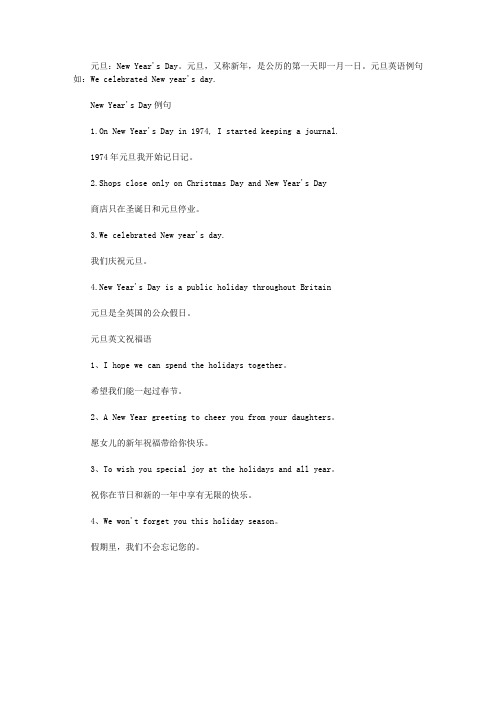 元旦：New Year's Day。元旦，又称新年，是公历的第一天即一月一日。元旦英语例句如：We celebrated New year's day.

New Year's Day 例句

1.On New Year's Day in 1974, I started keeping a journal.

1974年元旦我开始记日记。

2.Shops close only on Christmas Day and New Year's Day

商店只在圣诞日和元旦停业。

3.We celebrated New year's day.

我们庆祝元旦。

4.New Year's Day is a public holiday throughout Britain

元旦是全英国的公众假日。

元旦英文祝福语

1、I hope we can spend the holidays together。

希望我们能一起过春节。

2、A New Year greeting to cheer you from your daughters。

愿女儿的新年祝福带给你快乐。

3、To wish you special joy at the holidays and all year。

祝你在节日和新的一年中享有无限的快乐。

4、We won't forget you this holiday season。

假期里，我们不会忘记您的。